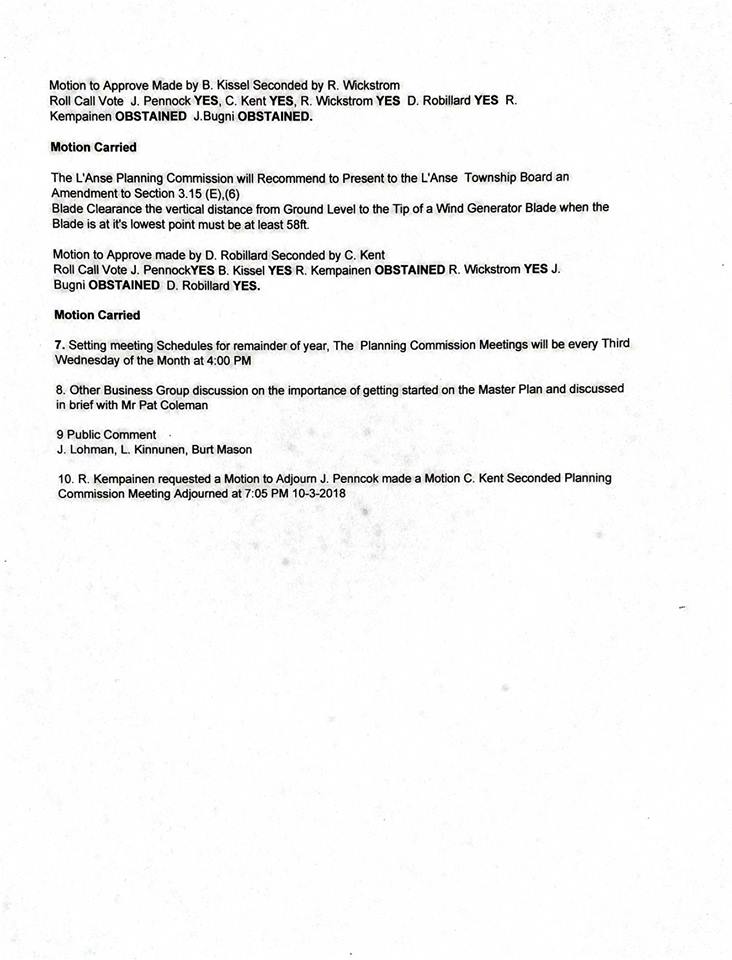 Motion to Approve Made by B. Kissel Seconded by R. Wickstrom
Roll Call Vote J. Pennock YES, C. Kent YES, R. Wickstrom YES D. Robillard YES R. Kempainen OBSTAINED J.Bugni OBSTAINED.

Motion Carried

The L'Anse Planning Commission will Recommend to Present to the L'Anse Township Board an Amendment to Section 3.15 (E),(6)
Blade Clearance the vertical distance from Ground Level to the Tip of a Wind Generator Blade when the Blade is at it's lowest point must be at least 58ft.

Motion to Approve made by D. Robillard Seconded by C. Kent
Roll Call Vote J. PennockYES B. Kissel YES R. Kempainen OBSTAINED R. Wickstrom YES J. Bugni OBSTAINED D. Robillard YES.

Motion Carried

7. Setting meeting Schedules for remainder of year, The Planning Commission Meetings will be every Third Wednesday of the Month at 4:00 PM

8. Other Business Group discussion on the importance of getting started on the Master Plan and discussed in brief with Mr Pat Coleman

9 Public Comment
J. Lohman, L. Kinnunen, Burt Mason

10. R. Kempainen requested a Motion to Adjourn J. Penncok made a Motion C. Kent Seconded Planning Commission Meeting Adjourned at 7:05 PM 10-3-2018